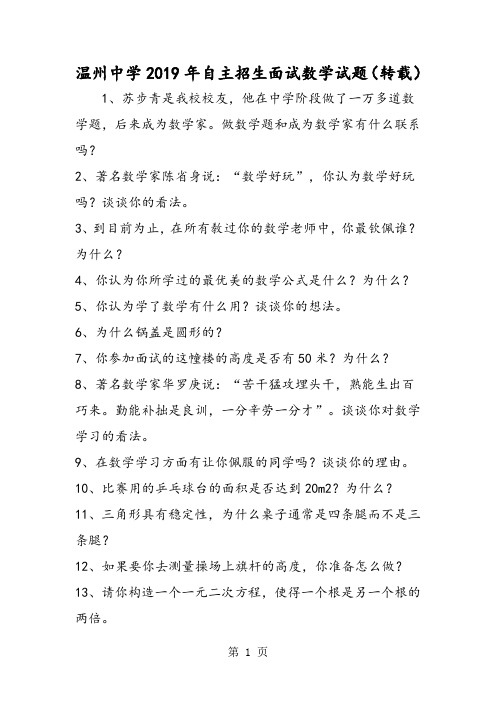 温州中学2019年自主招生面试数学试题(转载)

1、苏步青是我校校友，他在中学阶段做了一万多道数学题，后来成为数学家。做数学题和成为数学家有什么联系吗？

2、著名数学家陈省身说：“数学好玩”，你认为数学好玩吗？谈谈你的看法。

3、到目前为止，在所有教过你的数学老师中，你最钦佩谁？为什么？

4、你认为你所学过的最优美的数学公式是什么？为什么？

5、你认为学了数学有什么用？谈谈你的想法。

6、为什么锅盖是圆形的？

7、你参加面试的这幢楼的高度是否有50米？为什么？

8、著名数学家华罗庚说：“苦干猛攻埋头干，熟能生出百巧来。勤能补拙是良训，一分辛劳一分才”。谈谈你对数学学习的看法。

9、在数学学习方面有让你佩服的同学吗？谈谈你的理由。

10、比赛用的乒乓球台的面积是否达到20m2？为什么？

11、三角形具有稳定性，为什么桌子通常是四条腿而不是三条腿？

12、如果要你去测量操场上旗杆的高度，你准备怎么做？

13、请你构造一个一元二次方程，使得一个根是另一个根的两倍。

第 1 页